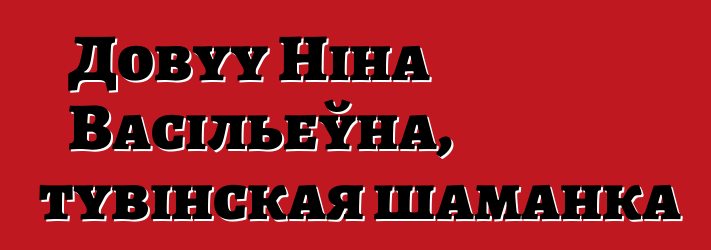 Довуу Ніна Васільеўна, тувінская шаманка